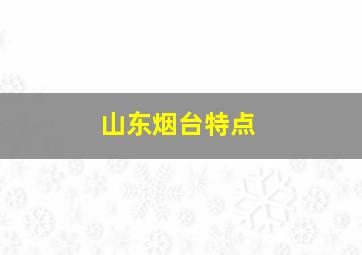 山东烟台特点